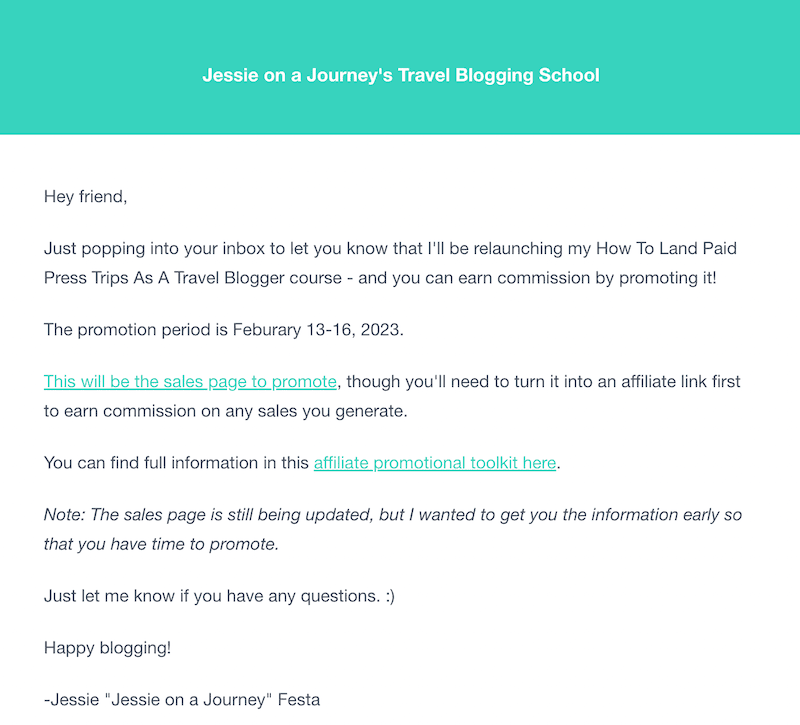 Jessie on a Journey's Travel Blogging School

Hey friend,

Just popping into your inbox to let you know that I'll be relaunching my How To Land Paid Press Trips As A Travel Blogger course - and you can earn commission by promoting it!

The promotion period is Feburary 13-16, 2023.

This will be the sales page to promote, though you'll need to turn it into an affiliate link first to earn commission on any sales you generate.

You can find full information in this affiliate promotional toolkit here.

Note: The sales page is still being updated, but I wanted to get you the information early so that you have time to promote.

Just let me know if you have any questions. :)

Happy blogging!

-Jessie "Jessie on a Journey" Festa